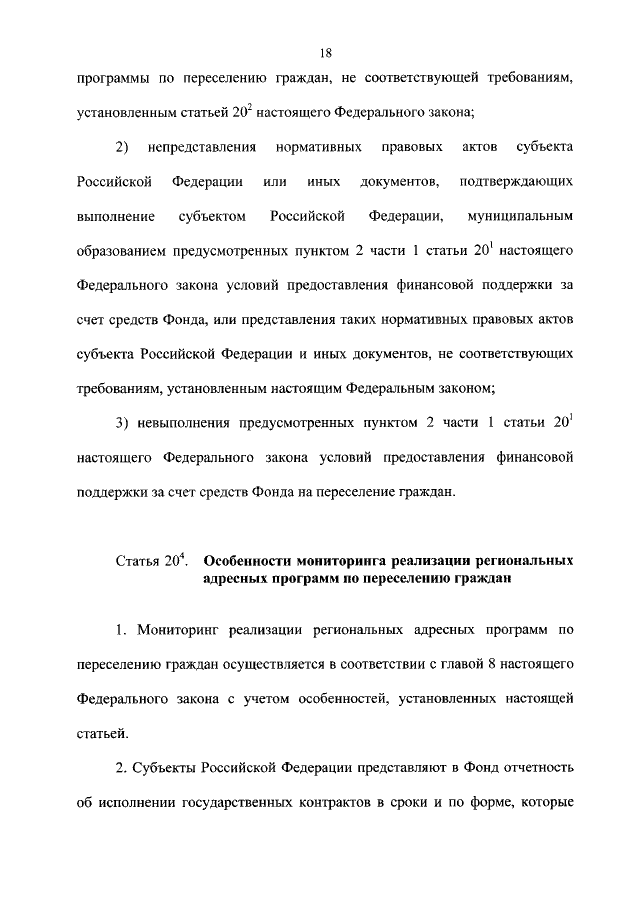 18

программы по переселению граждан, не соответствующей требованиям, установленным статьей $20^2$ настоящего Федерального закона;

2) непредставления нормативных правовых актов субъекта Российской Федерации или иных документов, подтверждающих выполнение субъектом Российской Федерации, муниципальным образованием предусмотренных пунктом 2 части 1 статьи $20^1$ настоящего Федерального закона условий предоставления финансовой поддержки за счет средств Фонда, или представления таких нормативных правовых актов субъекта Российской Федерации и иных документов, не соответствующих требованиям, установленным настоящим Федеральным законом;

3) невыполнения предусмотренных пунктом 2 части 1 статьи $20^1$ настоящего Федерального закона условий предоставления финансовой поддержки за счет средств Фонда на переселение граждан.

Статья $20^4$. Особенности мониторинга реализации региональных адресных программ по переселению граждан

1. Мониторинг реализации региональных адресных программ по переселению граждан осуществляется в соответствии с главой 8 настоящего Федерального закона с учетом особенностей, установленных настоящей статьей.

2. Субъекты Российской Федерации представляют в Фонд отчетность об исполнении государственных контрактов в сроки и по форме, которые